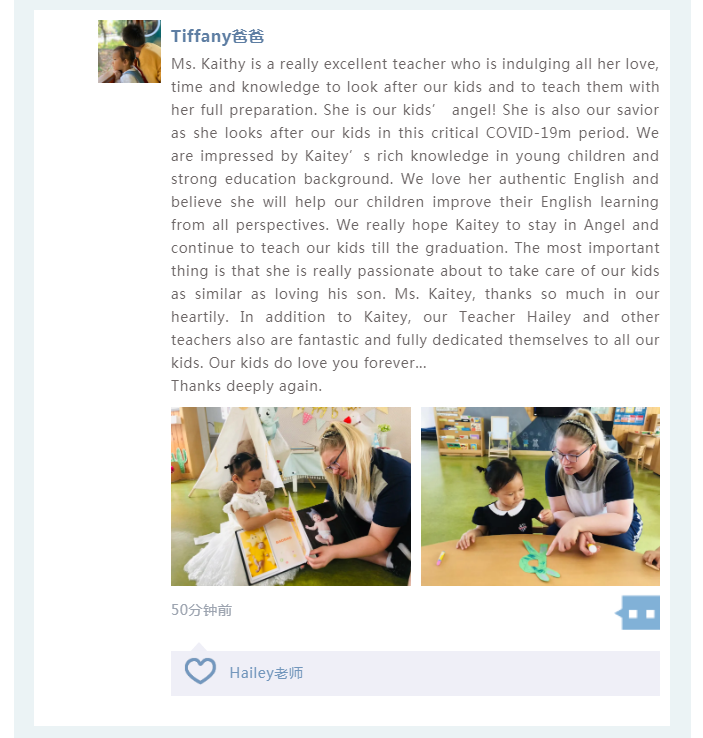 Tiffany爸爸

Ms. Kaithy is a really excellent teacher who is indulging all her love, time and knowledge to look after our kids and to teach them with her full preparation. She is our kids’ angel! She is also our savior as she looks after our kids in this critical COVID-19m period. We are impressed by Kaitey’s rich knowledge in young children and strong education background. We love her authentic English and believe she will help our children improve their English learning from all perspectives. We really hope Kaitey to stay in Angel and continue to teach our kids till the graduation. The most important thing is that she is really passionate about to take care of our kids as similar as loving his son. Ms. Kaitey, thanks so much in our heartily. In addition to Kaitey, our Teacher Hailey and other teachers also are fantastic and fully dedicated themselves to all our kids. Our kids do love you forever...
Thanks deeply again.

50分钟前

Hailey老师